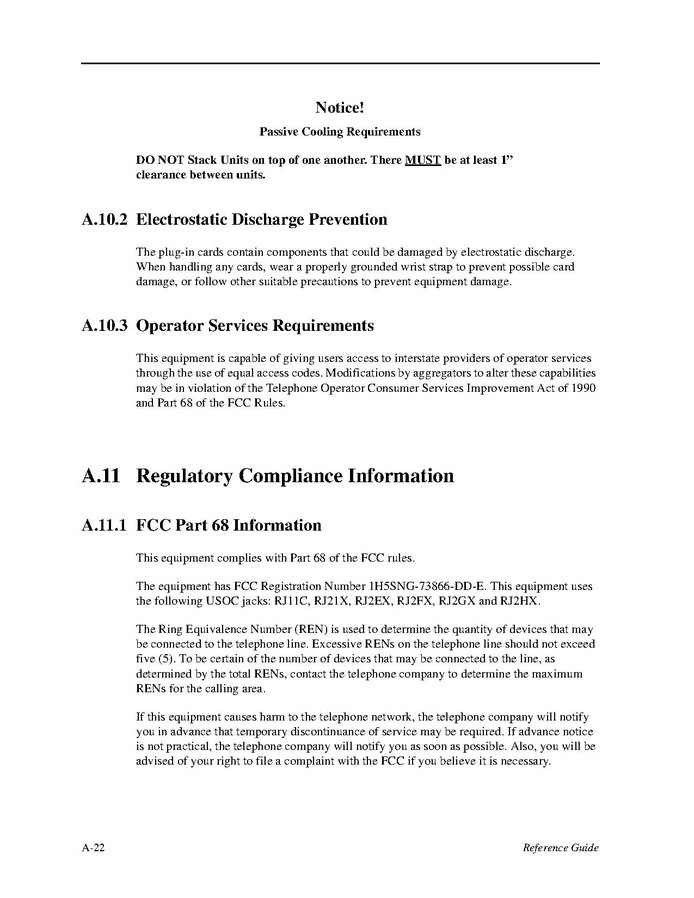 Notice!

Passive Cooling Requirements

DO NOT Stack Units on top of one another. There MUST be at least 1" clearance between units.

A.10.2 Electrostatic Discharge Prevention

The plug-in cards contain components that could be damaged by electrostatic discharge. When handling any cards, wear a properly grounded wrist strap to prevent possible card damage, or follow other suitable precautions to prevent equipment damage.

A.10.3 Operator Services Requirements

This equipment is capable of giving users access to interstate providers of operator services through the use of equal access codes. Modifications by aggregators to alter these capabilities may be in violation of the Telephone Operator Consumer Services Improvement Act of 1990 and Part 68 of the FCC Rules.

A.11 Regulatory Compliance Information

A.11.1 FCC Part 68 Information

This equipment complies with Part 68 of the FCC rules.

The equipment has FCC Registration Number 1H5SNG-73866-DD-E. This equipment uses the following USOC jacks: RJ11C, RJ21X, RJ2EX, RJ2FX, RJ2GX and RJ2HX.

The Ring Equivalence Number (REN) is used to determine the quantity of devices that may be connected to the telephone line. Excessive RENs on the telephone line should not exceed five (5). To be certain of the number of devices that may be connected to the line, as determined by the total RENs, contact the telephone company to determine the maximum RENs for the calling area.

If this equipment causes harm to the telephone network, the telephone company will notify you in advance that temporary discontinuance of service may be required. If advance notice is not practical, the telephone company will notify you as soon as possible. Also, you will be advised of your right to file a complaint with the FCC if you believe it is necessary.

A-22

Reference Guide